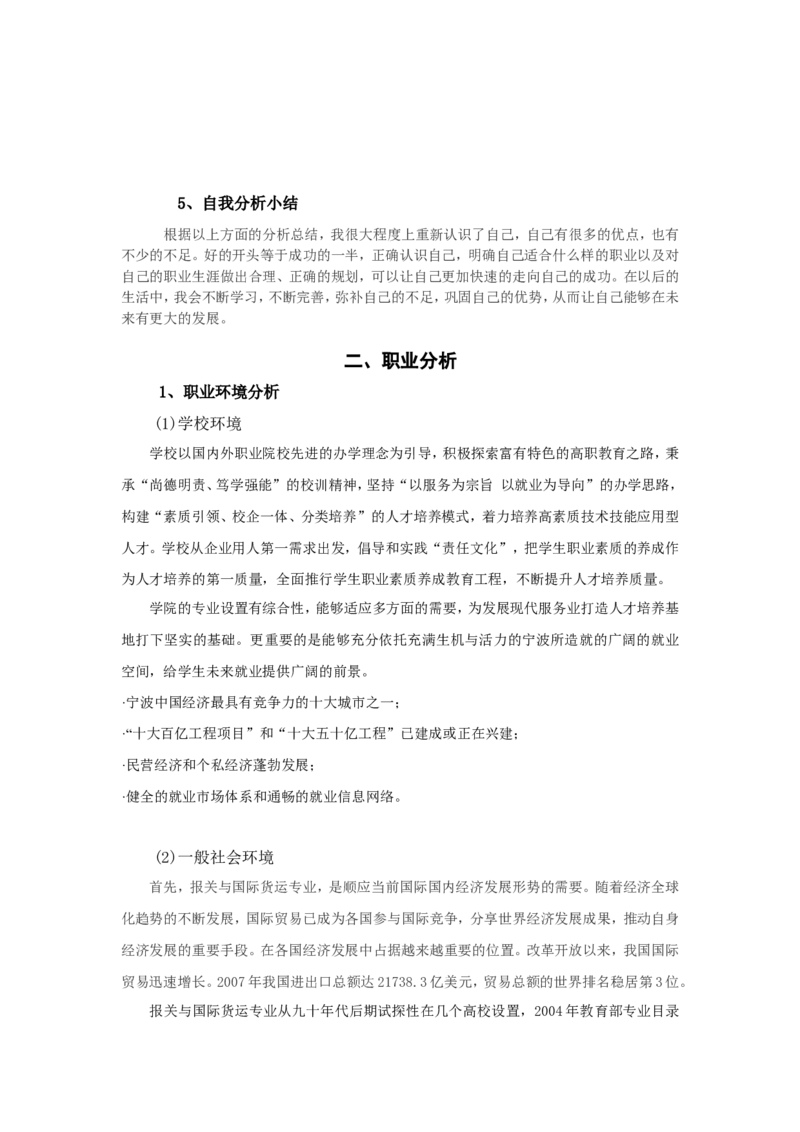 5、自我分析小结

根据以上方面的分析总结，我很大程度上重新认识了自己，自己有很多的优点，也有不少的不足。好的开头等于成功的一半，正确认识自己，明确自己适合什么样的职业以及对自己的职业生涯做出合理、正确的规划，可以让自己更加快速的走向自己的成功。在以后的生活中，我会不断学习，不断完善，弥补自己的不足，巩固自己的优势，从而让自己能够在未来有更大的发展。

二、职业分析

1、职业环境分析

(1)学校环境

学校以国内外职业院校先进的办学理念为引导，积极探索富有特色的高职教育之路，秉承“尚德明责、笃学强能”的校训精神，坚持“以服务为宗旨 以就业为导向”的办学思路，构建“素质引领、校企一体、分类培养”的人才培养模式，着力培养高素质技术技能应用型人才。学校从企业用人第一需求出发，倡导和实践“责任文化”，把学生职业素质的养成作为人才培养的第一质量，全面推行学生职业素质养成教育工程，不断提升人才培养质量。

学院的专业设置有综合性，能够适应多方面的需要，为发展现代服务业打造人才培养基地打下坚实的基础。更重要的是能够充分依托充满生机与活力的宁波所造就的广阔的就业空间，给学生未来就业提供广阔的前景。

·宁波中国经济最具有竞争力的十大城市之一；

·“十大百亿工程项目”和“十大五十亿工程”已建成或正在兴建；

·民营经济和个私经济蓬勃发展；

·健全的就业市场体系和通畅的就业信息网络。

(2)一般社会环境

首先，报关与国际货运专业，是顺应当前国际国内经济发展形势的需要。随着经济全球化趋势的不断发展，国际贸易已成为各国参与国际竞争，分享世界经济发展成果，推动自身经济发展的重要手段。在各国经济发展中占据越来越重要的位置。改革开放以来，我国国际贸易迅速增长。2007年我国进出口总额达21738.3亿美元，贸易总额的世界排名稳居第3位。

报关与国际货运专业从九十年代后期试探性在几个高校设置，2004年教育部专业目录